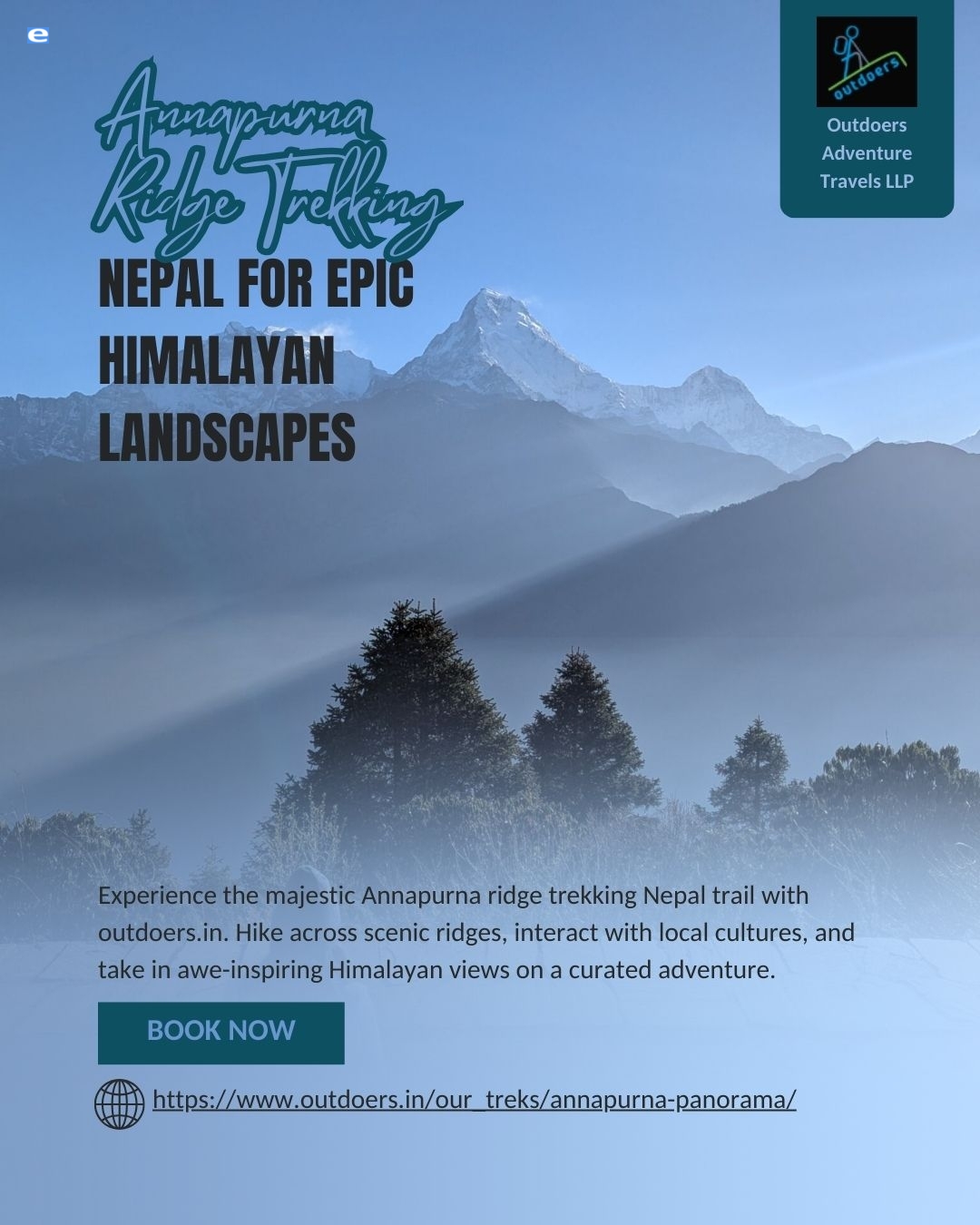 outdoers

Outdoers Adventure Travels LLP

Annapurna Ridge Trekking

NEPAL FOR EPIC HIMALAYAN LANDSCAPES

Experience the majestic Annapurna ridge trekking Nepal trail with outdoers.in. Hike across scenic ridges, interact with local cultures, and take in awe-inspiring Himalayan views on a curated adventure.

BOOK NOW

https://www.outdoers.in/our_treks/annapurna-panorama/